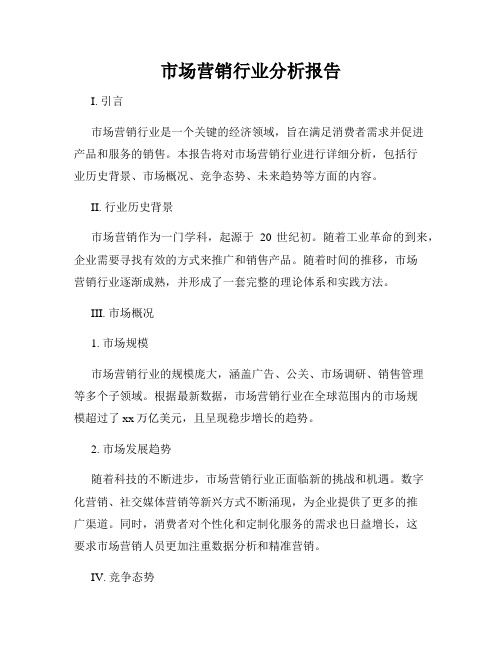 市场营销行业分析报告

I. 引言

市场营销行业是一个关键的经济领域，旨在满足消费者需求并促进产品和服务的销售。本报告将对市场营销行业进行详细分析，包括行业历史背景、市场概况、竞争态势、未来趋势等方面的内容。

II. 行业历史背景

市场营销作为一门学科，起源于 20 世纪初。随着工业革命的到来，企业需要寻找有效的方式来推广和销售产品。随着时间的推移，市场营销行业逐渐成熟，并形成了一套完整的理论体系和实践方法。

III. 市场概况

1. 市场规模

市场营销行业的规模庞大，涵盖广告、公关、市场调研、销售管理等多个子领域。根据最新数据，市场营销行业在全球范围内的市场规模超过了 xx 万亿美元，且呈现稳步增长的趋势。

2. 市场发展趋势

随着科技的不断进步，市场营销行业正面临新的挑战和机遇。数字化营销、社交媒体营销等新兴方式不断涌现，为企业提供了更多的推广渠道。同时，消费者对个性化和定制化服务的需求也日益增长，这要求市场营销人员更加注重数据分析和精准营销。

IV. 竞争态势